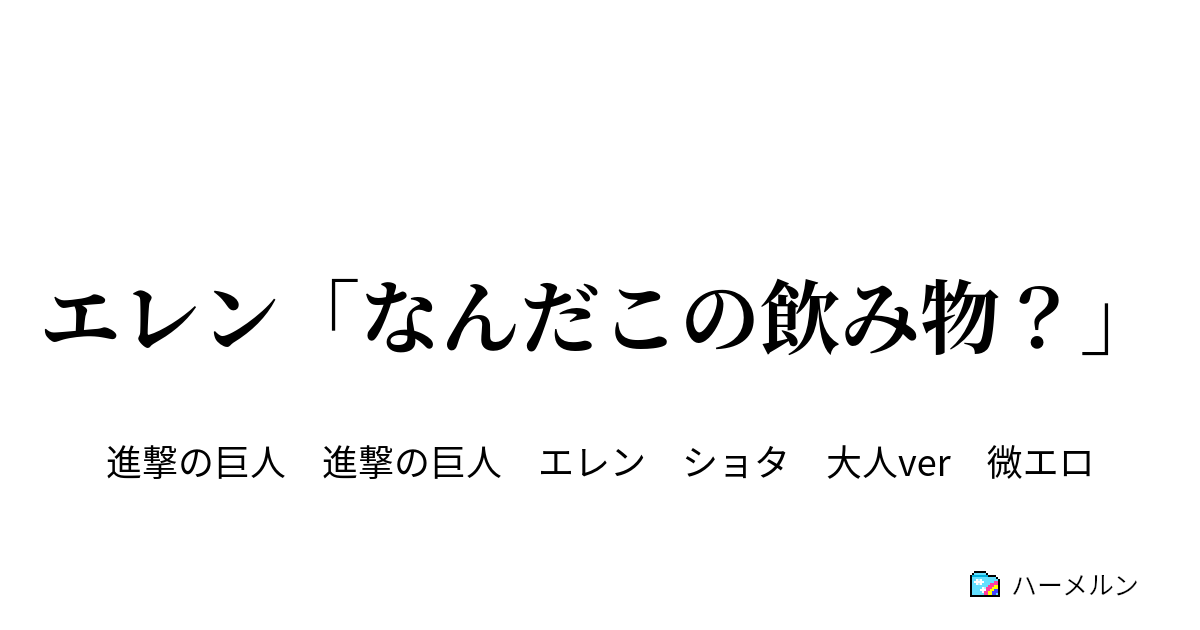 エレン「なんだこの飲み物？」

進撃の巨人　進撃の巨人　エレン　ショタ　大人ver　微エロ

ハーメルン